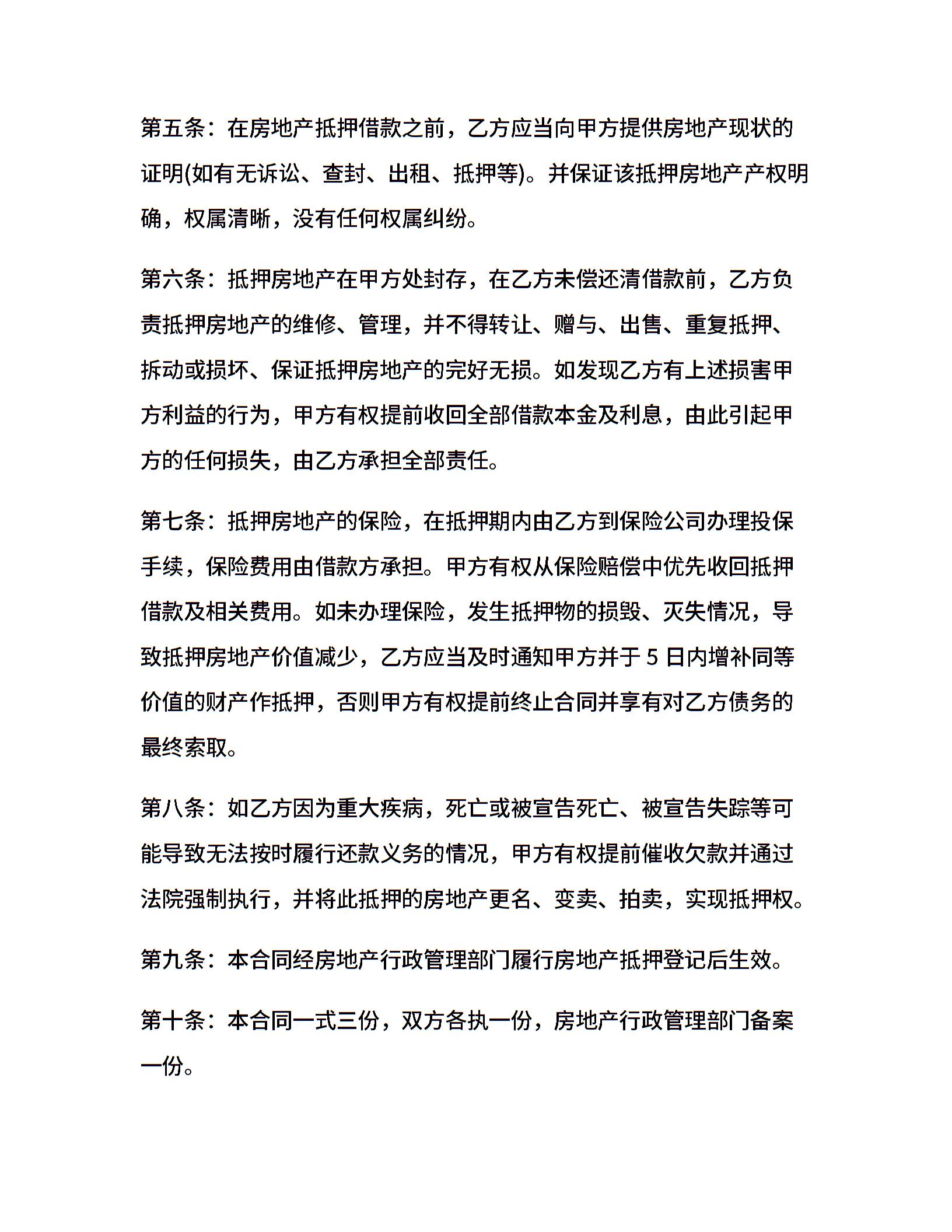 第五条：在房地产抵押借款之前，乙方应当向甲方提供房地产现状的证明(如有无诉讼、查封、出租、抵押等)。并保证该抵押房地产产权明确，权属清晰，没有任何权属纠纷。

第六条：抵押房地产在甲方处封存，在乙方未偿还清借款前，乙方负责抵押房地产的维修、管理，并不得转让、赠与、出售、重复抵押、拆动或损坏、保证抵押房地产的完好无损。如发现乙方有上述损害甲方利益的行为，甲方有权提前收回全部借款本金及利息，由此引起甲方的任何损失，由乙方承担全部责任。

第七条：抵押房地产的保险，在抵押期内由乙方到保险公司办理投保手续，保险费用由借款方承担。甲方有权从保险赔偿中优先收回抵押借款及相关费用。如未办理保险，发生抵押物的损毁、灭失情况，导致抵押房地产价值减少，乙方应当及时通知甲方并于 5 日内增补同等价值的财产作抵押，否则甲方有权提前终止合同并享有对乙方债务的最终索取。

第八条：如乙方因为重大疾病，死亡或被宣告死亡、被宣告失踪等可能导致无法按时履行还款义务的情况，甲方有权提前催收欠款并通过法院强制执行，并将此抵押的房地产更名、变卖、拍卖，实现抵押权。

第九条：本合同经房地产行政管理部门履行房地产抵押登记后生效。

第十条：本合同一式三份，双方各执一份，房地产行政管理部门备案一份。